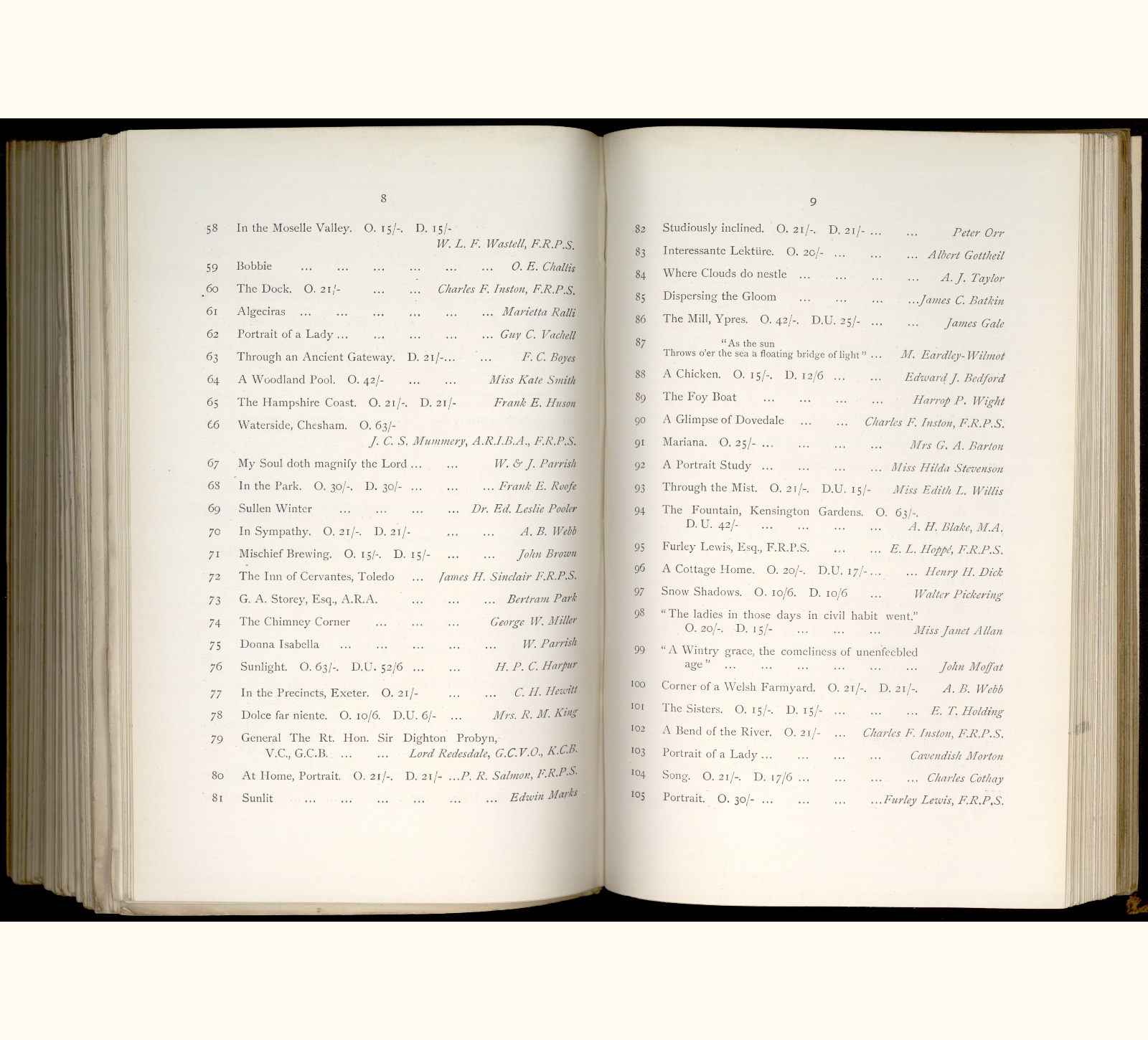 8

58 In the Moselle Valley. O. 15/-. D. 15/- W. L. F. Wastell, F.R.P.S.

59 Bobbie ... ... ... ... ... ... O. E. Challis

60 The Dock. O. 21/- ... ... Charles F. Inston, F.R.P.S.

61 Algeciras ... ... ... ... ... ... Marietta Ralli

62 Portrait of a Lady ... ... ... ... ... Guy C. Vachell

63 Through an Ancient Gateway. D. 21/-... ... F. C. Boyes

64 A Woodland Pool. O. 42/- ... ... Miss Kate Smith

65 The Hampshire Coast. O. 21/-. D. 21/- Frank E. Huson

66 Waterside, Chesham. O. 63/- J. C. S. Mummery, A.R.I.B.A., F.R.P.S.

67 My Soul doth magnify the Lord ... ... W. & J. Parrish

68 In the Park. O. 30/-. D. 30/- ... ... ... Frank E. Roofe

69 Sullen Winter ... ... ... ... Dr. Ed. Leslie Pooler

70 In Sympathy. O. 21/-. D. 21/- ... ... A. B. Webb

71 Mischief Brewing. O. 15/-. D. 15/- ... ... John Brown

72 The Inn of Cervantes, Toledo ... James H. Sinclair F.R.P.S.

73 G. A. Storey, Esq., A.R.A. ... ... ... Bertram Park

74 The Chimney Corner ... ... ... George W. Miller

75 Donna Isabella ... ... ... ... ... W. Parrish

76 Sunlight. O. 63/-. D.U. 52/6 ... ... H. P. C. Harpur

77 In the Precincts, Exeter. O. 21/- ... ... C. H. Hewitt

78 Dolce far niente. O. 10/6. D.U. 6/- ... Mrs. R. M. King

79 General The Rt. Hon. Sir Dighton Probyn, V.C., G.C.B. ... ... Lord Redesdale, G.C.V.O., K.C.B.

80 At Home, Portrait. O. 21/-. D. 21/- ...P. R. Salmon, F.R.P.S.

81 Sunlit ... ... ... ... ... ... Edwin Marks

9

82 Studiously inclined. O. 21/-. D. 21/- ... ... Peter Orr

83 Interessante Lektüre. O. 20/- ... ... ... Albert Gottheil

84 Where Clouds do nestle ... ... ... ... A. J. Taylor

85 Dispersing the Gloom ... ... ... ...James C. Batkin

86 The Mill, Ypres. O. 42/-. D.U. 25/- ... ... James Gale

87 "As the sun Throws o'er the sea a floating bridge of light" ... M. Eardley-Wilmot

88 A Chicken. O. 15/-. D. 12/6 ... ... Edward J. Bedford

89 The Foy Boat ... ... ... ... Harrop P. Wight

90 A Glimpse of Dovedale ... ... Charles F. Inston, F.R.P.S.

91 Mariana. O. 25/- ... ... ... ... Mrs G. A. Barton

92 A Portrait Study ... ... ... ... Miss Hilda Stevenson

93 Through the Mist. O. 21/-. D.U. 15/- Miss Edith L. Willis

94 The Fountain, Kensington Gardens. O. 63/-. D. U. 42/- ... ... ... ... A. H. Blake, M.A.

95 Furley Lewis, Esq., F.R.P.S. ... ... E. L. Hoppé, F.R.P.S.

96 A Cottage Home. O. 20/-. D.U. 17/- ... ... Henry H. Dick

97 Snow Shadows. O. 10/6. D. 10/6 ... Walter Pickering

98 "The ladies in those days in civil habit went." O. 20/-. D. 15/- ... ... ... Miss Janet Allan

99 "A Wintry grace, the comeliness of unenfeebled age" ... ... ... ... ... ... John Moffat

100 Corner of a Welsh Farmyard. O. 21/-. D. 21/-. A. B. Webb

101 The Sisters. O. 15/-. D. 15/- ... ... ... E. T. Holding

102 A Bend of the River. O. 21/- ... Charles F. Inston, F.R.P.S.

103 Portrait of a Lady ... ... ... ... Cavendish Morton

104 Song. O. 21/-. D. 17/6 ... ... ... ... Charles Cothay

105 Portrait. O. 30/- ... ... ... ...Furley Lewis, F.R.P.S.